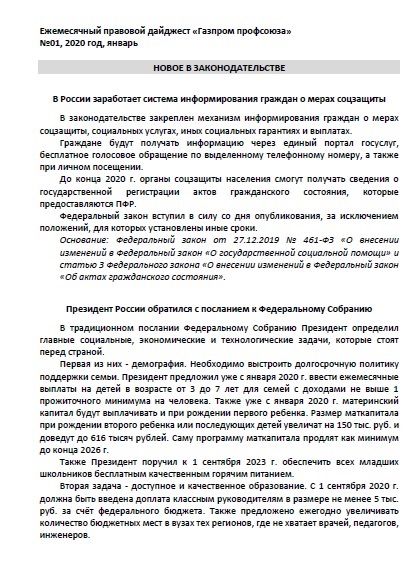 Ежемесячный правовой дайджест «Газпром профсоюза»
№01, 2020 год, январь

НОВОЕ В ЗАКОНОДАТЕЛЬСТВЕ

В России заработает система информирования граждан о мерах соцзащиты

В законодательстве закреплен механизм информирования граждан о мерах соцзащиты, социальных услугах, иных социальных гарантиях и выплатах.

Граждане будут получать информацию через единый портал госуслуг, бесплатное голосовое обращение по выделенному телефонному номеру, а также при личном посещении.

До конца 2020 г. органы соцзащиты населения смогут получать сведения о государственной регистрации актов гражданского состояния, которые предоставляются ПФР.

Федеральный закон вступил в силу со дня опубликования, за исключением положений, для которых установлены иные сроки.

Основание: Федеральный закон от 27.12.2019 № 461-ФЗ «О внесении изменений в Федеральный закон «О государственной социальной помощи» и статью 3 Федерального закона «О внесении изменений в Федеральный закон «Об актах гражданского состояния».

Президент России обратился с посланием к Федеральному Собранию

В традиционном послании Федеральному Собранию Президент определил главные социальные, экономические и технологические задачи, которые стоят перед страной.

Первая из них - демография. Необходимо выстроить долгосрочную политику поддержки семьи. Президент предложил уже с января 2020 г. ввести ежемесячные выплаты на детей в возрасте от 3 до 7 лет для семей с доходами не выше 1 прожиточного минимума на человека. Также уже с января 2020 г. материнский капитал будут выплачивать и при рождении первого ребенка. Размер маткапитала при рождении второго ребенка или последующих детей увеличат на 150 тыс. руб. и доведут до 616 тысяч рублей. Саму программу маткапитала продлят как минимум до конца 2026 г.

Также Президент поручил к 1 сентября 2023 г. обеспечить всех младших школьников бесплатным качественным горячим питанием.

Вторая задача - доступное и качественное образование. С 1 сентября 2020 г. должна быть введена доплата классным руководителям в размере не менее 5 тыс. руб. за счёт федерального бюджета. Также предложено ежегодно увеличивать количество бюджетных мест в вузах тех регионов, где не хватает врачей, педагогов, инженеров.